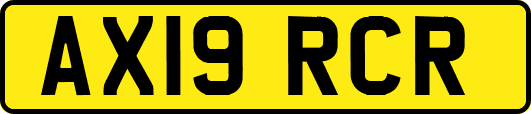 AX19 RCR